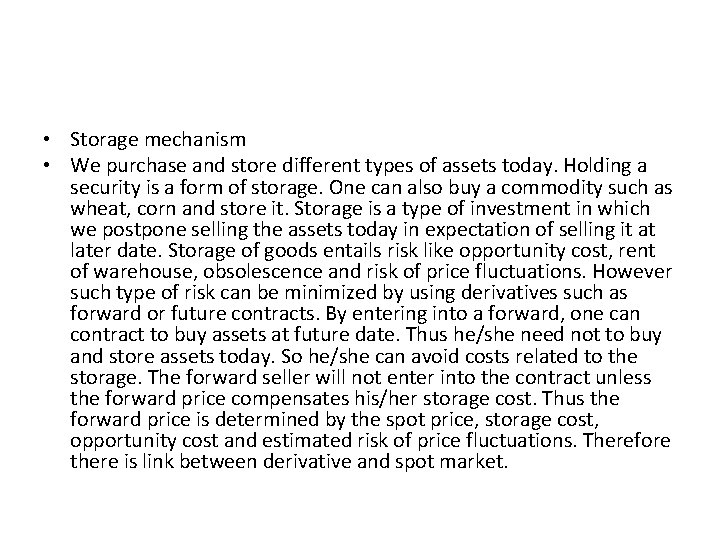 • Storage mechanism
• We purchase and store different types of assets today. Holding a security is a form of storage. One can also buy a commodity such as wheat, corn and store it. Storage is a type of investment in which we postpone selling the assets today in expectation of selling it at later date. Storage of goods entails risk like opportunity cost, rent of warehouse, obsolescence and risk of price fluctuations. However such type of risk can be minimized by using derivatives such as forward or future contracts. By entering into a forward, one can contract to buy assets at future date. Thus he/she need not to buy and store assets today. So he/she can avoid costs related to the storage. The forward seller will not enter into the contract unless the forward price compensates his/her storage cost. Thus the forward price is determined by the spot price, storage cost, opportunity cost and estimated risk of price fluctuations. Therefore there is link between derivative and spot market.